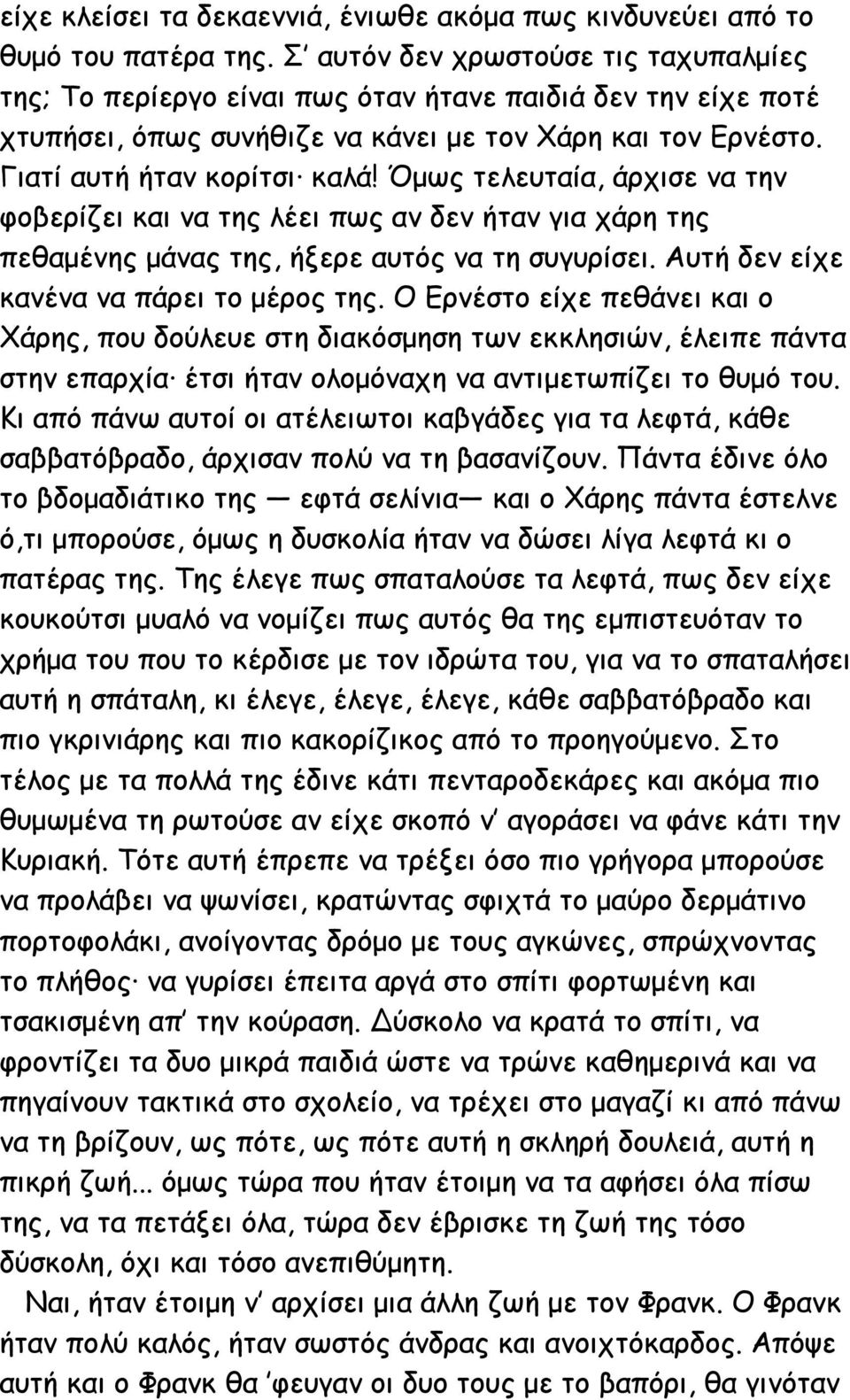 είχε κλείσει τα δεκαεννιά, ένιωθε ακόμα πως κινδυνεύει από το θυμό του πατέρα της. Σ' αυτόν δεν χρωστούσε τις ταχυπαλμίες της; Το περίεργο είναι πως όταν ήτανε παιδιά δεν την είχε ποτέ χτυπήσει, όπως συνήθιζε να κάνει με τον Χάρη και τον Ερνέστο. Γιατί αυτή ήταν κορίτσι· καλά! Όμως τελευταία, άρχισε να την φοβερίζει και να της λέει πως αν δεν ήταν για χάρη της πεθαμένης μάνας της, ήξερε αυτός να τη συγυρίσει. Αυτή δεν είχε κανένα να πάρει το μέρος της. Ο Ερνέστο είχε πεθάνει και ο Χάρης, που δούλευε στη διακόσμηση των εκκλησιών, έλειπε πάντα στην επαρχία· έτσι ήταν ολομόναχη να αντιμετωπίζει το θυμό του. Κι από πάνω αυτοί οι ατέλειωτοι καβγάδες για τα λεφτά, κάθε σαββατόβραδο, άρχισαν πολύ να τη βασανίζουν. Πάντα έδινε όλο το βδομαδιάτικο της — εφτά σελίνια— και ο Χάρης πάντα έστελνε ό,τι μπορούσε, όμως η δυσκολία ήταν να δώσει λίγα λεφτά κι ο πατέρας της. Της έλεγε πως σπαταλούσε τα λεφτά, πως δεν είχε κουκούτσι μυαλό να νομίζει πως αυτός θα της εμπιστευόταν το χρήμα του που το κέρδισε με τον ιδρώτα του, για να το σπαταλήσει αυτή η σπάταλη, κι έλεγε, έλεγε, έλεγε, κάθε σαββατόβραδο και πιο γκρινιάρης και πιο κακορίζικος από το προηγούμενο. Στο τέλος με τα πολλά της έδινε κάτι πενταροδεκάρες και ακόμα πιο θυμωμένα τη ρωτούσε αν είχε σκοπό ν' αγοράσει να φάνε κάτι την Κυριακή. Τότε αυτή έπρεπε να τρέξει όσο πιο γρήγορα μπορούσε να προλάβει να ψωνίσει, κρατώντας σφιχτά το μαύρο δερμάτινο πορτοφολάκι, ανοίγοντας δρόμο με τους αγκώνες, σπρώχνοντας το πλήθος· να γυρίσει έπειτα αργά στο σπίτι φορτωμένη και τσακισμένη απ' την κούραση. Δύσκολο να κρατά το σπίτι, να φροντίζει τα δυο μικρά παιδιά ώστε να τρώνε καθημερινά και να πηγαίνουν τακτικά στο σχολείο, να τρέχει στο μαγαζί κι από πάνω να τη βρίζουν, ως πότε, ως πότε αυτή η σκληρή δουλειά, αυτή η πικρή ζωή... όμως τώρα που ήταν έτοιμη να τα αφήσει όλα πίσω της, να τα πετάξει όλα, τώρα δεν έβρισκε τη ζωή της τόσο δύσκολη, όχι και τόσο ανεπιθύμητη.

Ναι, ήταν έτοιμη ν' αρχίσει μια άλλη ζωή με τον Φρανκ. Ο Φρανκ ήταν πολύ καλός, ήταν σωστός άνδρας και ανοιχτόκαρδος. Απόψε αυτή και ο Φρανκ θα 'φευγαν οι δυο τους με το βαπόρι, θα γινόταν